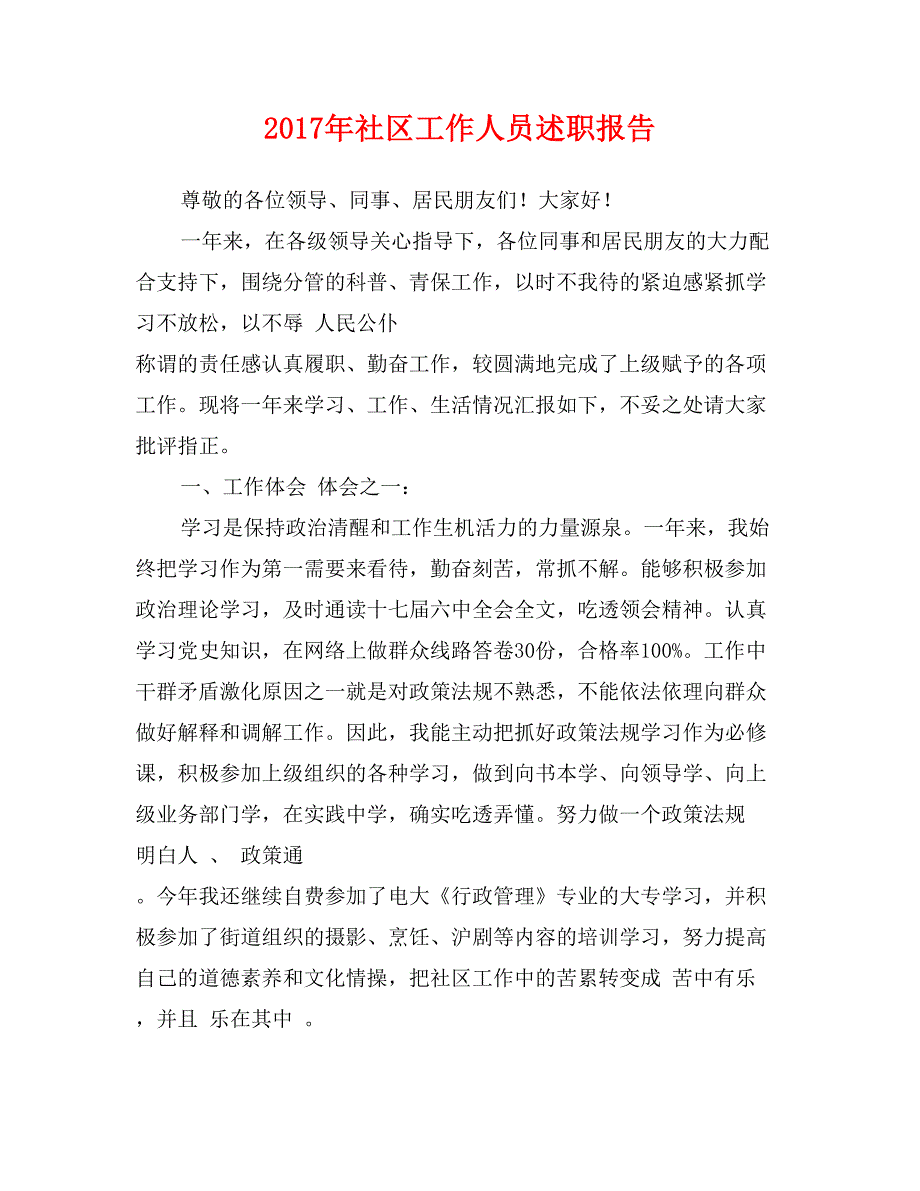 2017年社区工作人员述职报告

尊敬的各位领导、同事、居民朋友们！大家好！

一年来，在各级领导关心指导下，各位同事和居民朋友的大力配合支持下，围绕分管的科普、青保工作，以时不我待的紧迫感紧抓学习不放松，以不辱 人民公仆
称谓的责任感认真履职、勤奋工作，较圆满地完成了上级赋予的各项工作。现将一年来学习、工作、生活情况汇报如下，不妥之处请大家批评指正。

一、工作体会 体会之一：

学习是保持政治清醒和工作生机活力的力量源泉。一年来，我始终把学习作为第一需要来看待，勤奋刻苦，常抓不解。能够积极参加政治理论学习，及时通读十七届六中全会全文，吃透领会精神。认真学习党史知识，在网络上做群众线路答卷30份，合格率100%。工作中干群矛盾激化原因之一就是对政策法规不熟悉，不能依法依理向群众做好解释和调解工作。因此，我能主动把抓好政策法规学习作为必修课，积极参加上级组织的各种学习，做到向书本学、向领导学、向上级业务部门学，在实践中学，确实吃透弄懂。努力做一个政策法规 明白人 、 政策通
。今年我还继续自费参加了电大《行政管理》专业的大专学习，并积极参加了街道组织的摄影、烹饪、沪剧等内容的培训学习，努力提高自己的道德素养和文化情操，把社区工作中的苦累转变成 苦中有乐 ，并且 乐在其中 。